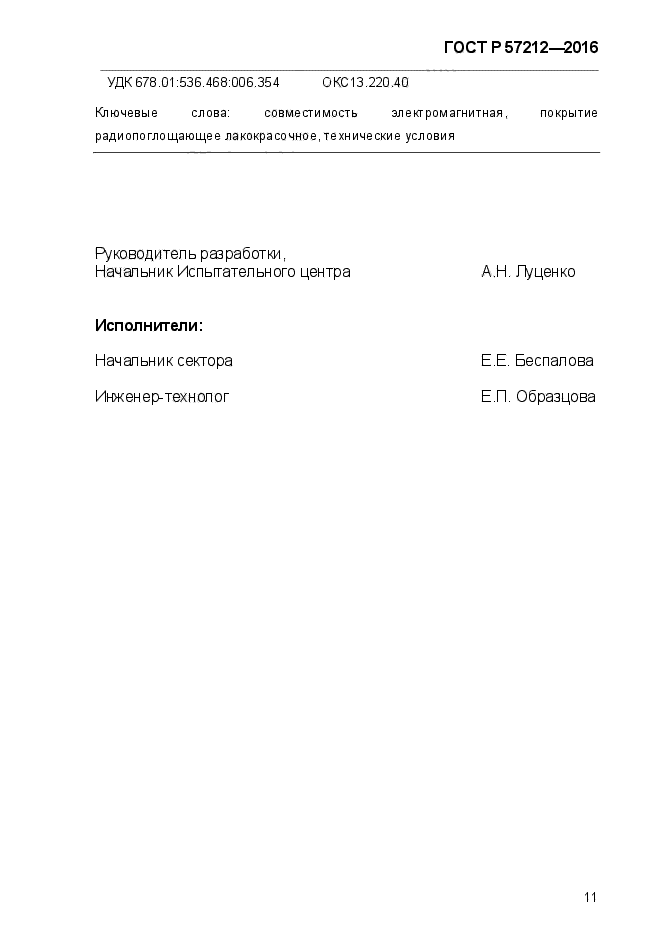 ГОСТ Р 57212—2016

УДК 678.01:536.468:006.354 ОКС13.220.40

Ключевые слова: совместимость электромагнитная, покрытие радиопоглощающее лакокрасочное, технические условия

Руководитель разработки,
Начальник Испытательного центра А.Н. Луценко

Исполнители:

Начальник сектора Е.Е. Беспалова

Инженер-технолог Е.П. Образцова

11